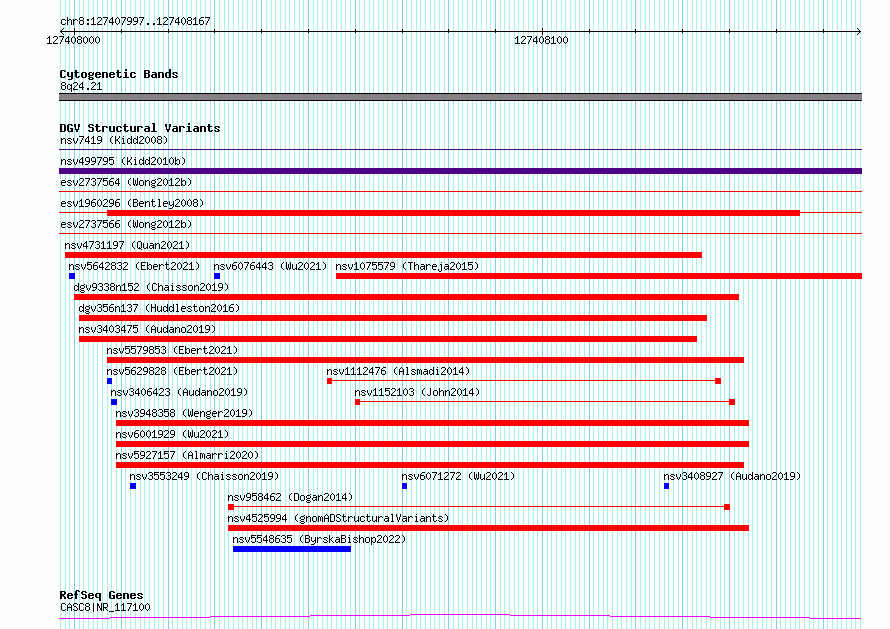 chr8:127407997..127408167
127408000
127408100

Cytogenetic Bands
8q24.21

DGV Structural Variants
nsv7419 (Kidd2008)
nsv499795 (Kidd2010b)
esv2737564 (Wong2012b)
esv1960296 (Bentley2008)
esv2737566 (Wong2012b)
nsv4731197 (Quan2021)
nsv5642832 (Ebert2021) nsv6076443 (Wu2021) nsv1075579 (Thareja2015)
dgv9338n152 (Chaisson2019)
dgv356n137 (Huddleston2016)
nsv3403475 (Audano2019)
nsv5579853 (Ebert2021)
nsv5629828 (Ebert2021) nsv1112476 (Alsmadi2014)
nsv3406423 (Audano2019) nsv1152103 (John2014)
nsv3948358 (Wenger2019)
nsv6001929 (Wu2021)
nsv5927157 (Almarri2020)
nsv3553249 (Chaisson2019) nsv6071272 (Wu2021) nsv3408927 (Audano2019)
nsv958462 (Dogan2014)
nsv4525994 (gnomADStructuralVariants)
nsv5548635 (ByrskaBishop2022)

RefSeq Genes
CASC8|NR_117100